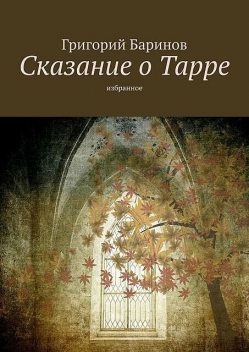 Григорий Баринов
Сказание о Тарре
избранное